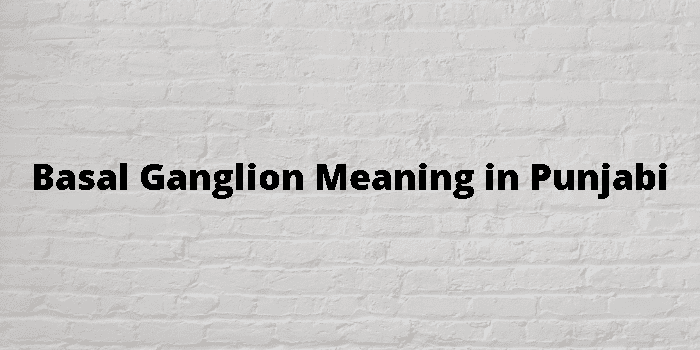 Basal Ganglion Meaning in Punjabi